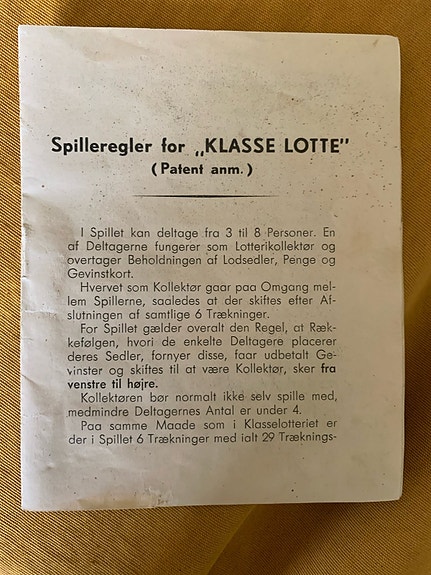 Spilleregler for „KLASSE LOTTE"
(Patent anm.)

I Spillet kan deltage fra 3 til 8 Personer. En af Deltagerne fungerer som Lotterikollektør og overtager Beholdningen af Lodsedler, Penge og Gevinstkort.

Hvervet som Kollektør gaar paa Omgang mellem Spillerne, saaledes at der skiftes efter Afslutningen af samtlige 6 Trækninger.

For Spillet gælder overalt den Regel, at Rækkefølgen, hvori de enkelte Deltagere placerer deres Sedler, fornyer disse, faar udbetalt Gevinster og skiftes til at være Kollektør, sker fra venstre til højre.

Kollektøren bør normalt ikke selv spille med, medmindre Deltagernes Antal er under 4.

Paa samme Maade som i Klasselotteriet er der i Spillet 6 Trækninger med ialt 29 Træknings-